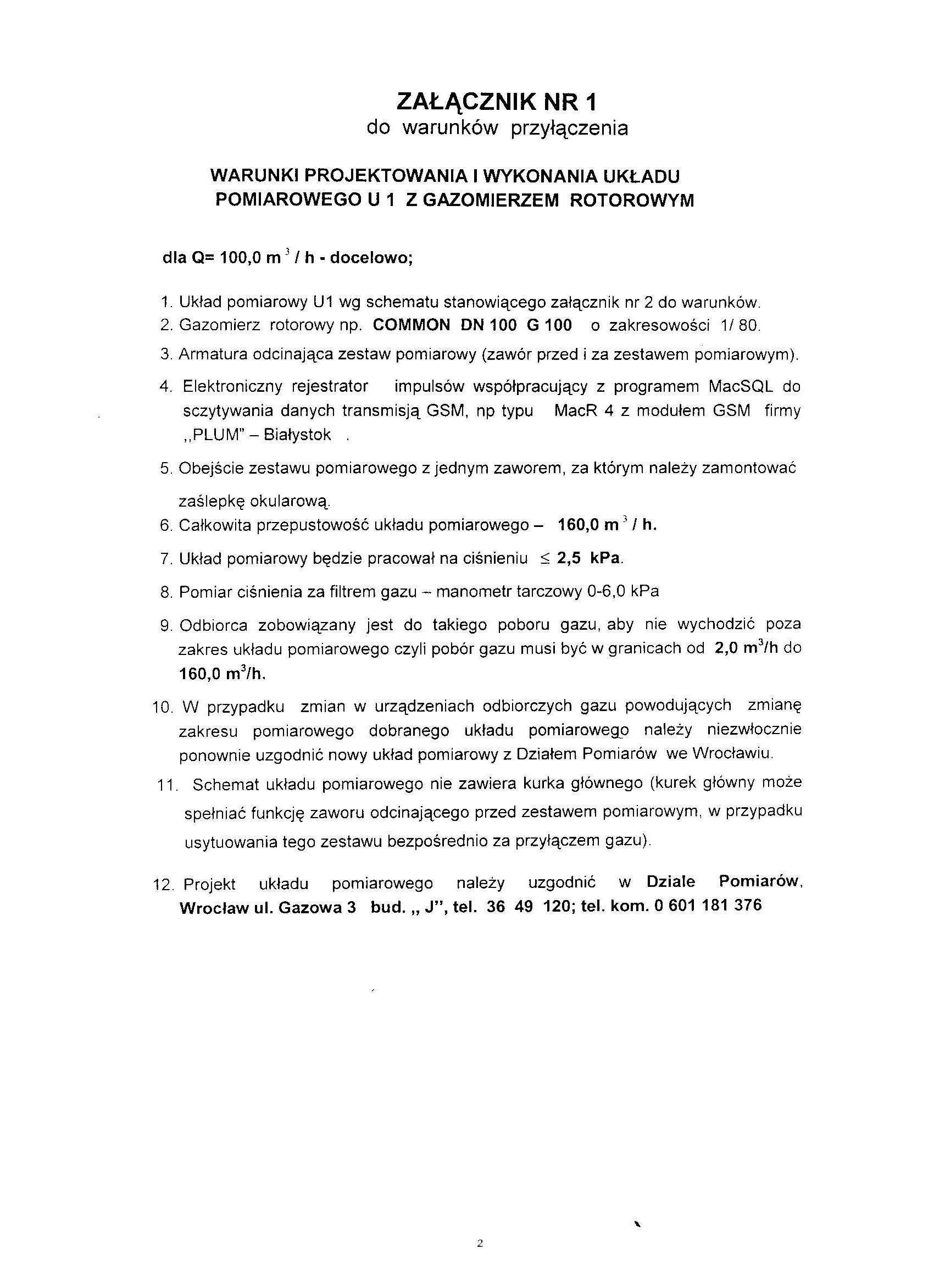 ZAŁĄCZNIK NR 1
do warunków przyłączenia

WARUNKI PROJEKTOWANIA I WYKONANIA UKŁADU POMIAROWEGO U 1 Z GAZOMIERZEM ROTOROWYM

dla Q= 100,0 $m^3$ / h - docelowo;

1. Układ pomiarowy U1 wg schematu stanowiącego załącznik nr 2 do warunków.
2. Gazomierz rotorowy np. COMMON DN 100 G 100 o zakresowości 1/ 80.
3. Armatura odcinająca zestaw pomiarowy (zawór przed i za zestawem pomiarowym).
4. Elektroniczny rejestrator impulsów współpracujący z programem MacSQL do sczytywania danych transmisją GSM, np typu MacR 4 z modułem GSM firmy ,,PLUM" – Białystok .
5. Obejście zestawu pomiarowego z jednym zaworem, za którym należy zamontować zaślepkę okularową.
6. Całkowita przepustowość układu pomiarowego – 160,0 $m^3$ / h.
7. Układ pomiarowy będzie pracował na ciśnieniu $\leq$ 2,5 kPa.
8. Pomiar ciśnienia za filtrem gazu – manometr tarczowy 0-6,0 kPa
9. Odbiorca zobowiązany jest do takiego poboru gazu, aby nie wychodzić poza zakres układu pomiarowego czyli pobór gazu musi być w granicach od 2,0 $m^3$/h do 160,0 $m^3$/h.
10. W przypadku zmian w urządzeniach odbiorczych gazu powodujących zmianę zakresu pomiarowego dobranego układu pomiarowego należy niezwłocznie ponownie uzgodnić nowy układ pomiarowy z Działem Pomiarów we Wrocławiu.
11. Schemat układu pomiarowego nie zawiera kurka głównego (kurek główny może spełniać funkcję zaworu odcinającego przed zestawem pomiarowym, w przypadku usytuowania tego zestawu bezpośrednio za przyłączem gazu).
12. Projekt układu pomiarowego należy uzgodnić w Dziale Pomiarów, Wrocław ul. Gazowa 3 bud. ,, J", tel. 36 49 120; tel. kom. 0 601 181 376

2